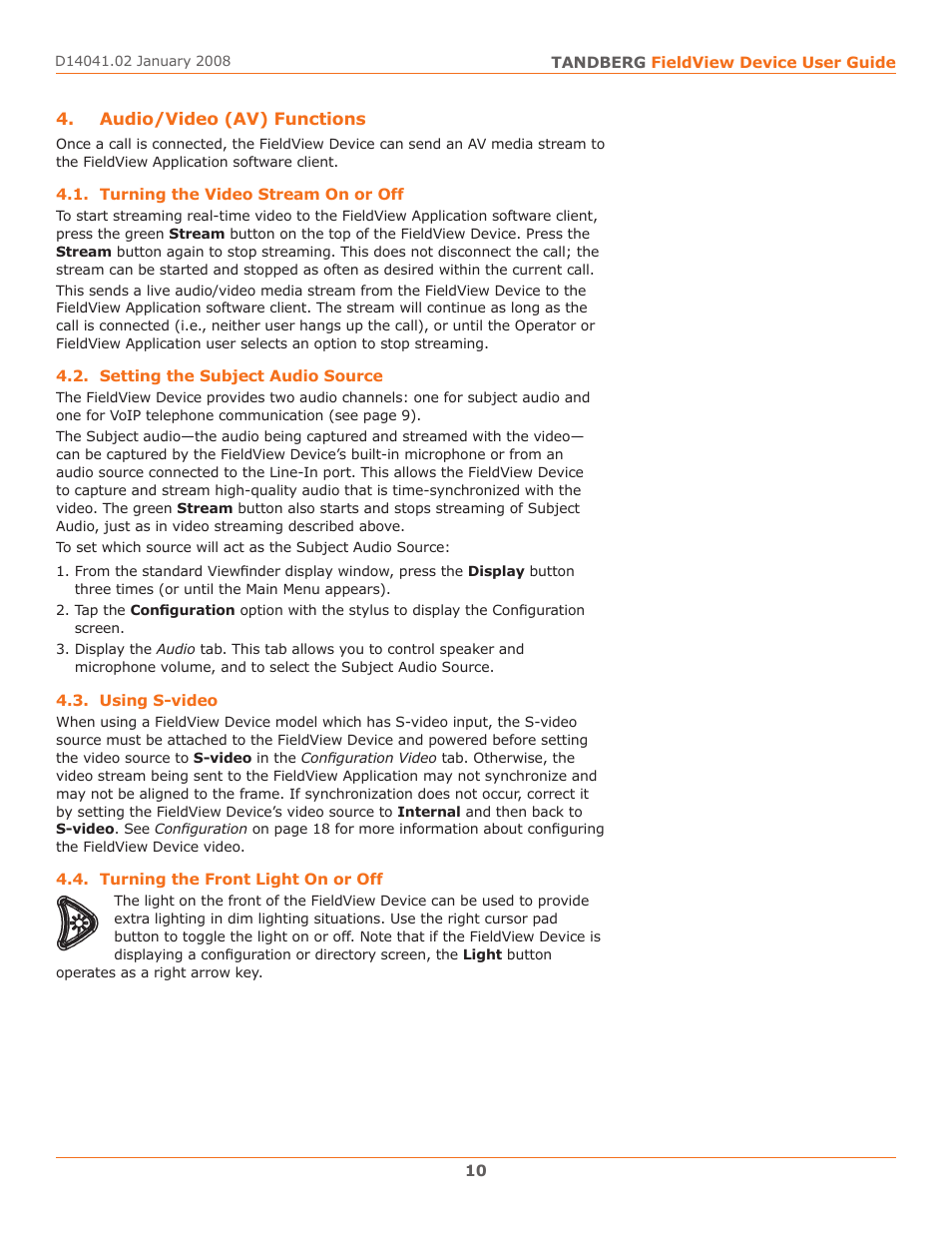 D14041.02 January 2008

TANDBERG FieldView Device User Guide

4. Audio/Video (AV) Functions

Once a call is connected, the FieldView Device can send an AV media stream to the FieldView Application software client.

4.1. Turning the Video Stream On or Off

To start streaming real-time video to the FieldView Application software client, press the green Stream button on the top of the FieldView Device. Press the Stream button again to stop streaming. This does not disconnect the call; the stream can be started and stopped as often as desired within the current call.

This sends a live audio/video media stream from the FieldView Device to the FieldView Application software client. The stream will continue as long as the call is connected (i.e., neither user hangs up the call), or until the Operator or FieldView Application user selects an option to stop streaming.

4.2. Setting the Subject Audio Source

The FieldView Device provides two audio channels: one for subject audio and one for VoIP telephone communication (see page 9).

The Subject audio—the audio being captured and streamed with the video—can be captured by the FieldView Device's built-in microphone or from an audio source connected to the Line-In port. This allows the FieldView Device to capture and stream high-quality audio that is time-synchronized with the video. The green Stream button also starts and stops streaming of Subject Audio, just as in video streaming described above.

To set which source will act as the Subject Audio Source:

1. From the standard Viewfinder display window, press the Display button three times (or until the Main Menu appears).
2. Tap the Configuration option with the stylus to display the Configuration screen.
3. Display the Audio tab. This tab allows you to control speaker and microphone volume, and to select the Subject Audio Source.

4.3. Using S-video

When using a FieldView Device model which has S-video input, the S-video source must be attached to the FieldView Device and powered before setting the video source to S-video in the Configuration Video tab. Otherwise, the video stream being sent to the FieldView Application may not synchronize and may not be aligned to the frame. If synchronization does not occur, correct it by setting the FieldView Device's video source to Internal and then back to S-video. See Configuration on page 18 for more information about configuring the FieldView Device video.

4.4. Turning the Front Light On or Off

The light on the front of the FieldView Device can be used to provide extra lighting in dim lighting situations. Use the right cursor pad button to toggle the light on or off. Note that if the FieldView Device is displaying a configuration or directory screen, the Light button operates as a right arrow key.

10